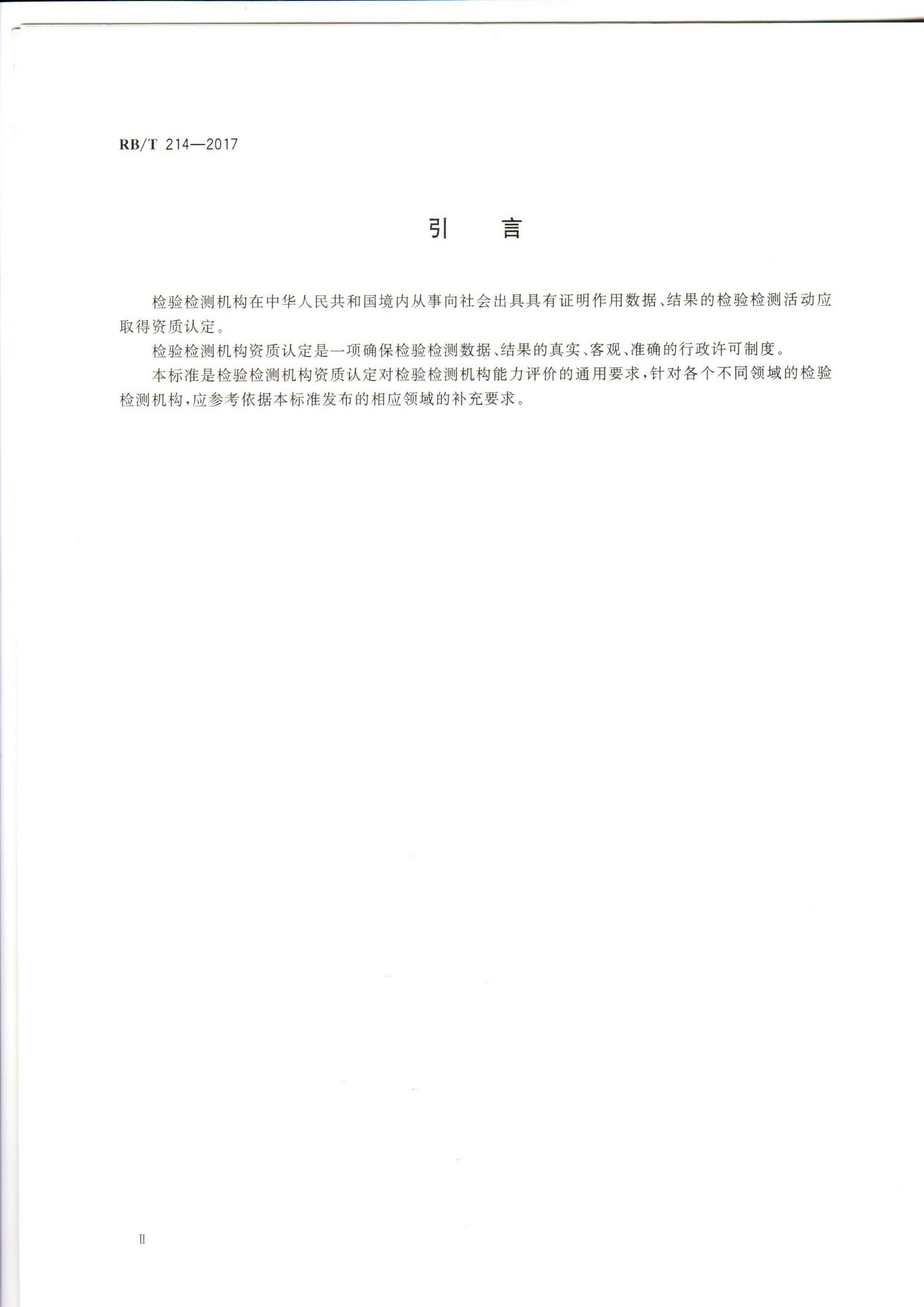 RB/T 214—2017

引　言

检验检测机构在中华人民共和国境内从事向社会出具具有证明作用数据、结果的检验检测活动应取得资质认定。

检验检测机构资质认定是一项确保检验检测数据、结果的真实、客观、准确的行政许可制度。

本标准是检验检测机构资质认定对检验检测机构能力评价的通用要求，针对各个不同领域的检验检测机构，应参考依据本标准发布的相应领域的补充要求。

II